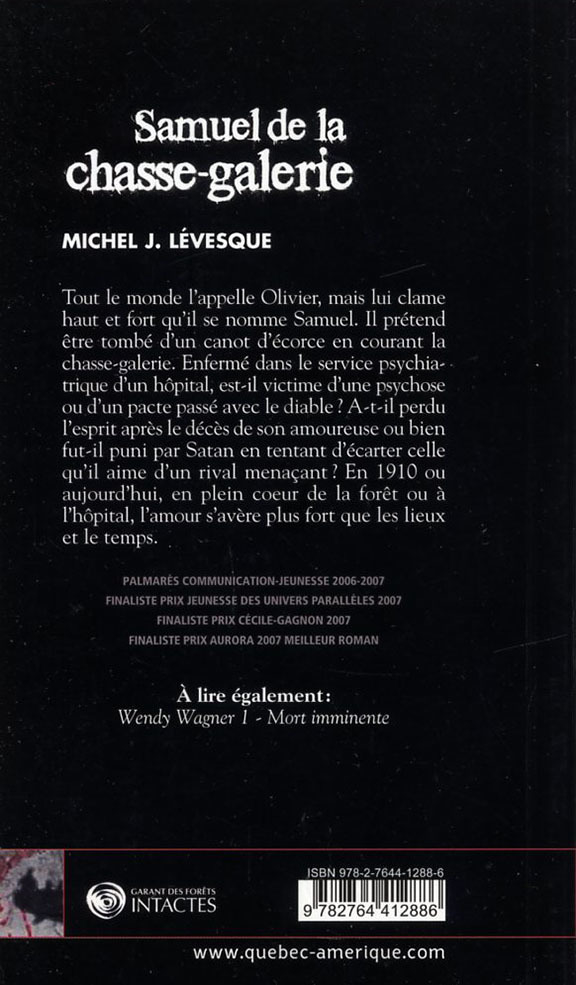 Samuel de la chasse-galerie

MICHEL J. LÉVESQUE

Tout le monde l'appelle Olivier, mais lui clame haut et fort qu'il se nomme Samuel. Il prétend être tombé d'un canot d'écorce en courant la chasse-galerie. Enfermé dans le service psychiatrique d'un hôpital, est-il victime d'une psychose ou d'un pacte passé avec le diable ? A-t-il perdu l'esprit après le décès de son amoureuse ou bien fut-il puni par Satan en tentant d'écarter celle qu'il aime d'un rival menaçant ? En 1910 ou aujourd'hui, en plein coeur de la forêt ou à l'hôpital, l'amour s'avère plus fort que les lieux et le temps.

PALMARÈS COMMUNICATION-JEUNESSE 2006-2007
FINALISTE PRIX JEUNESSE DES UNIVERS PARALLÈLES 2007
FINALISTE PRIX CÉCILE-GAGNON 2007
FINALISTE PRIX AURORA 2007 MEILLEUR ROMAN

À lire également:
Wendy Wagner 1 - Mort imminente

GARANT DES FORÊTS INTACTES

ISBN 978-2-7644-1288-6
9 782764 412886

www.quebec-amerique.com